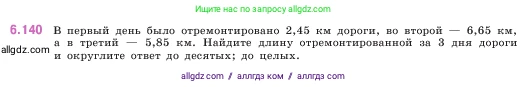 Ищите нас по запросу allgdz.com

6.140 В первый день было отремонтировано 2,45 км дороги, во второй — 6,65 км, а в третий — 5,85 км. Найдите длину отремонтированной за 3 дня дороги и округлите ответ до десятых; до целых.

allgdz.com

allgdz com / аллгдз ком / аллгдз com